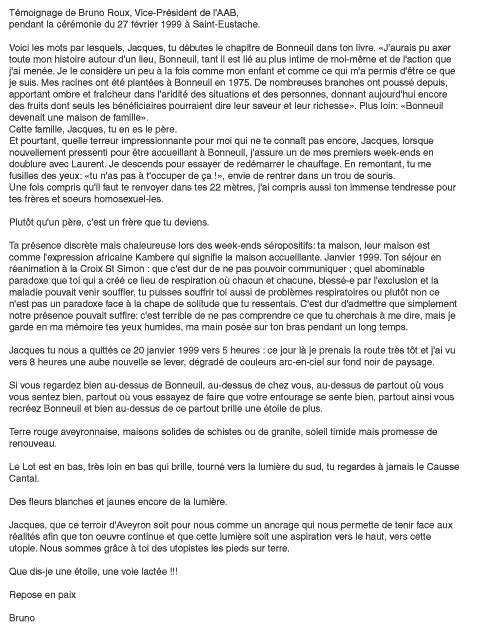 Témoignage de Bruno Roux, Vice-Président de l'AAB, pendant la cérémonie du 27 février 1999 à Saint-Eustache.

Voici les mots par lesquels, Jacques, tu débutes le chapitre de Bonneuil dans ton livre. «J'aurais pu axer toute mon histoire autour d'un lieu, Bonneuil, tant il est lié au plus intime de moi-même et de l'action que j'ai menée. Je le considère un peu à la fois comme mon enfant et comme ce qui m'a permis d'être ce que je suis. Mes racines ont été plantées à Bonneuil en 1975. De nombreuses branches ont poussé depuis, apportant ombre et fraîcheur dans l'aridité des situations et des personnes, donnant aujourd'hui encore des fruits dont seuls les bénéficiaires pourraient dire leur saveur et leur richesse». Plus loin: «Bonneuil devenait une maison de famille».
Cette famille, Jacques, tu en es le père.
Et pourtant, quelle terreur impressionnante pour moi qui ne te connaît pas encore, Jacques, lorsque nouvellement pressenti pour être accueillant à Bonneuil, j'assure un de mes premiers week-ends en doublure avec Laurent. Je descends pour essayer de redémarrer le chauffage. En remontant, tu me fusilles des yeux: «tu n'as pas à t'occuper de ça !», envie de rentrer dans un trou de souris.
Une fois compris qu'il faut te renvoyer dans tes 22 mètres, j'ai compris aussi ton immense tendresse pour tes frères et soeurs homosexuel-les.

Plutôt qu'un père, c'est un frère que tu deviens.

Ta présence discrète mais chaleureuse lors des week-ends séropositifs: ta maison, leur maison est comme l'expression africaine Kambere qui signifie la maison accueillante. Janvier 1999. Ton séjour en réanimation à la Croix St Simon : que c'est dur de ne pas pouvoir communiquer ; quel abominable paradoxe que toi qui a créé ce lieu de respiration où chacun et chacune, blessé-e par l'exclusion et la maladie pouvait venir souffler, tu puisses souffrir toi aussi de problèmes respiratoires ou plutôt non ce n'est pas un paradoxe face à la chape de solitude que tu ressentais. C'est dur d'admettre que simplement notre présence pouvait suffire: c'est terrible de ne pas comprendre ce que tu cherchais à me dire, mais je garde en ma mémoire tes yeux humides, ma main posée sur ton bras pendant un long temps.

Jacques tu nous a quittés ce 20 janvier 1999 vers 5 heures : ce jour là je prenais la route très tôt et j'ai vu vers 8 heures une aube nouvelle se lever, dégradé de couleurs arc-en-ciel sur fond noir de paysage.

Si vous regardez bien au-dessus de Bonneuil, au-dessus de chez vous, au-dessus de partout où vous vous sentez bien, partout où vous essayez de faire que votre entourage se sente bien, partout ainsi vous recréez Bonneuil et bien au-dessus de ce partout brille une étoile de plus.

Terre rouge aveyronnaise, maisons solides de schistes ou de granite, soleil timide mais promesse de renouveau.

Le Lot est en bas, très loin en bas qui brille, tourné vers la lumière du sud, tu regardes à jamais le Causse Cantal.

Des fleurs blanches et jaunes encore de la lumière.

Jacques, que ce terroir d'Aveyron soit pour nous comme un ancrage qui nous permette de tenir face aux réalités afin que ton oeuvre continue et que cette lumière soit une aspiration vers le haut, vers cette utopie. Nous sommes grâce à toi des utopistes les pieds sur terre.

Que dis-je une étoile, une voie lactée !!!

Repose en paix

Bruno